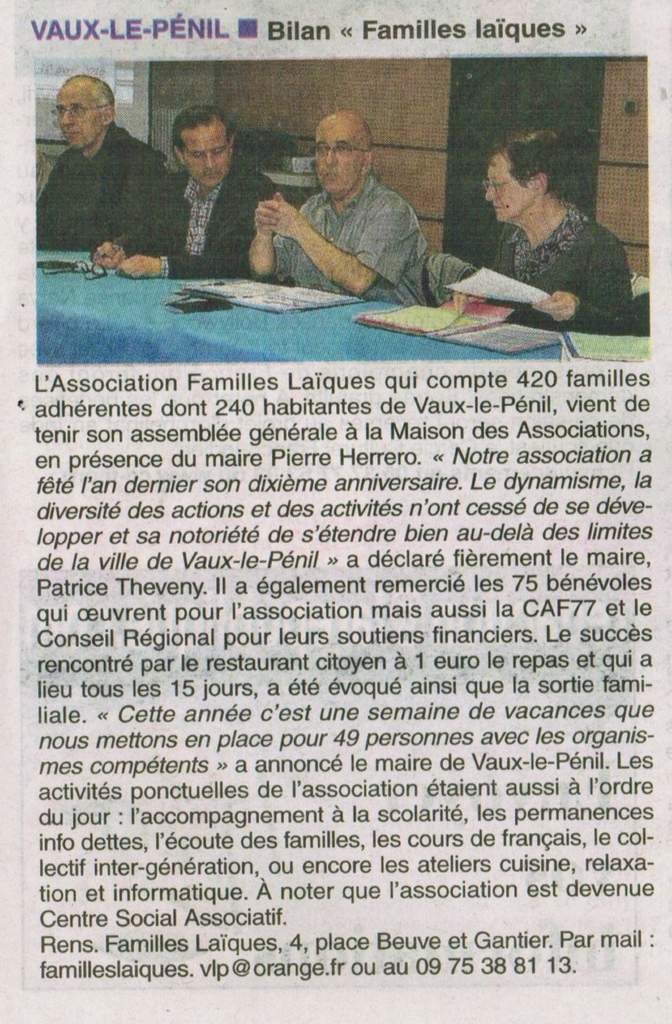 VAUX-LE-PÉNIL ■ Bilan « Familles laïques »

L'Association Familles Laïques qui compte 420 familles adhérentes dont 240 habitantes de Vaux-le-Pénil, vient de tenir son assemblée générale à la Maison des Associations, en présence du maire Pierre Herrero. « Notre association a fêté l'an dernier son dixième anniversaire. Le dynamisme, la diversité des actions et des activités n'ont cessé de se développer et sa notoriété de s'étendre bien au-delà des limites de la ville de Vaux-le-Pénil » a déclaré fièrement le maire, Patrice Theveny. Il a également remercié les 75 bénévoles qui œuvrent pour l'association mais aussi la CAF77 et le Conseil Régional pour leurs soutiens financiers. Le succès rencontré par le restaurant citoyen à 1 euro le repas et qui a lieu tous les 15 jours, a été évoqué ainsi que la sortie familiale. « Cette année c'est une semaine de vacances que nous mettons en place pour 49 personnes avec les organismes compétents » a annoncé le maire de Vaux-le-Pénil. Les activités ponctuelles de l'association étaient aussi à l'ordre du jour : l'accompagnement à la scolarité, les permanences info dettes, l'écoute des familles, les cours de français, le collectif inter-génération, ou encore les ateliers cuisine, relaxation et informatique. À noter que l'association est devenue Centre Social Associatif.
Rens. Familles Laïques, 4, place Beuve et Gantier. Par mail : familleslaiques. vlp@orange.fr ou au 09 75 38 81 13.